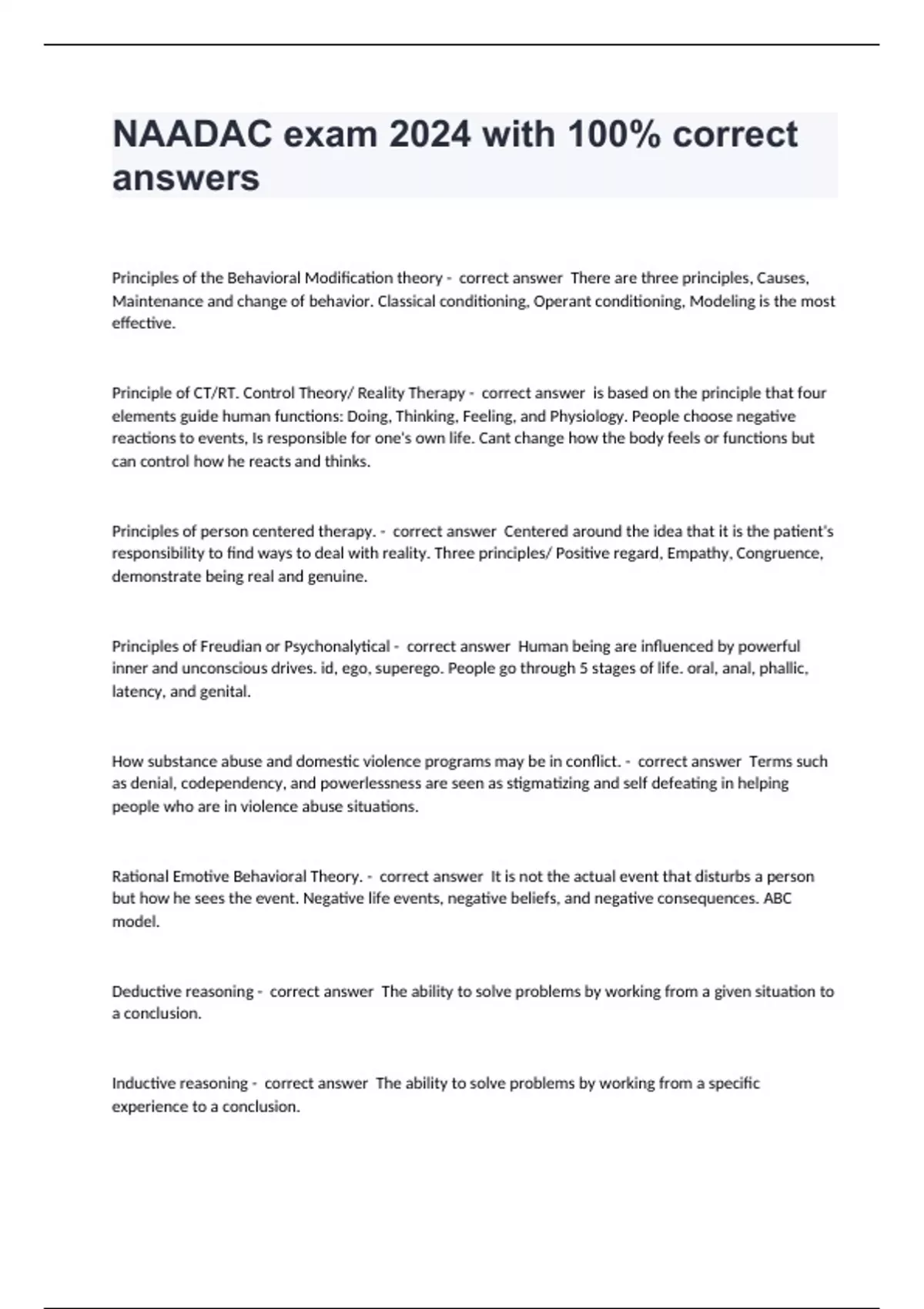 NAADAC exam 2024 with 100% correct answers

Principles of the Behavioral Modification theory - correct answer There are three principles, Causes, Maintenance and change of behavior. Classical conditioning, Operant conditioning, Modeling is the most effective.

Principle of CT/RT. Control Theory/ Reality Therapy - correct answer is based on the principle that four elements guide human functions: Doing, Thinking, Feeling, and Physiology. People choose negative reactions to events, Is responsible for one's own life. Cant change how the body feels or functions but can control how he reacts and thinks.

Principles of person centered therapy. - correct answer Centered around the idea that it is the patient's responsibility to find ways to deal with reality. Three principles/ Positive regard, Empathy, Congruence, demonstrate being real and genuine.

Principles of Freudian or Psychonalytical - correct answer Human being are influenced by powerful inner and unconscious drives. id, ego, superego. People go through 5 stages of life. oral, anal, phallic, latency, and genital.

How substance abuse and domestic violence programs may be in conflict. - correct answer Terms such as denial, codependency, and powerlessness are seen as stigmatizing and self defeating in helping people who are in violence abuse situations.

Rational Emotive Behavioral Theory. - correct answer It is not the actual event that disturbs a person but how he sees the event. Negative life events, negative beliefs, and negative consequences. ABC model.

Deductive reasoning - correct answer The ability to solve problems by working from a given situation to a conclusion.

Inductive reasoning - correct answer The ability to solve problems by working from a specific experience to a conclusion.